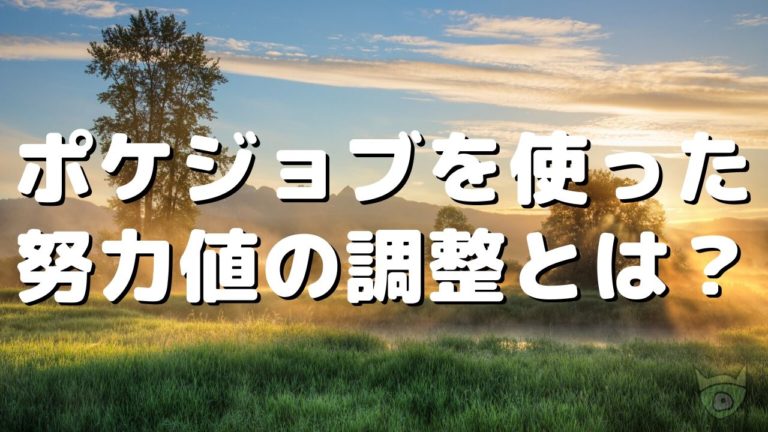 ポケジョブを使った
努力値の調整とは？